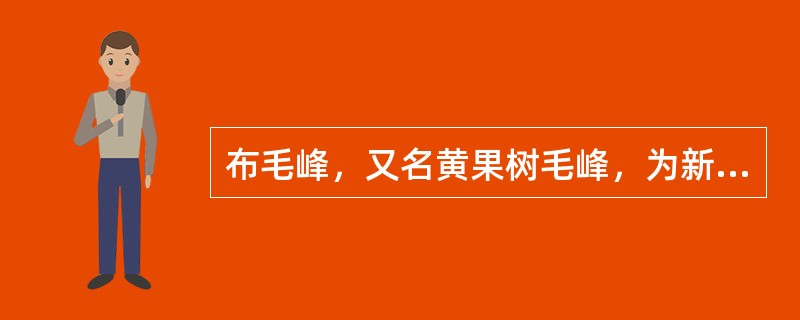 布毛峰，又名黄果树毛峰，为新...